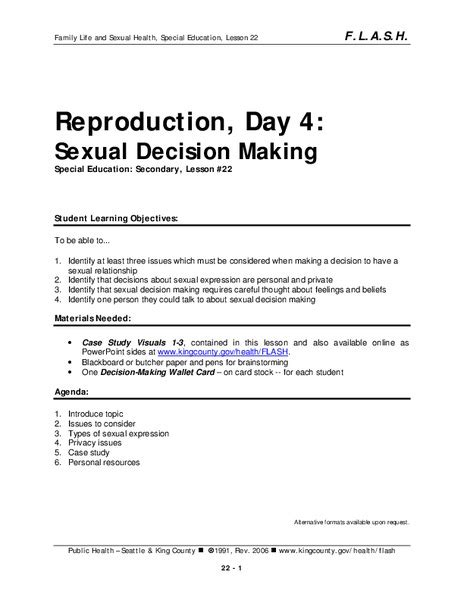 Family Life and Sexual Health, Special Education, Lesson 22

F. L. A. S. H.

Reproduction, Day 4:
Sexual Decision Making

Special Education: Secondary, Lesson #22

Student Learning Objectives:

To be able to...

1. Identify at least three issues which must be considered when making a decision to have a sexual relationship
2. Identify that decisions about sexual expression are personal and private
3. Identify that sexual decision making requires careful thought about feelings and beliefs
4. Identify one person they could talk to about sexual decision making

Materials Needed:

• Case Study Visuals 1-3, contained in this lesson and also available online as PowerPoint sides at www.kingcounty.gov/health/FLASH.
• Blackboard or butcher paper and pens for brainstorming
• One Decision-Making Wallet Card – on card stock -- for each student

Agenda:

1. Introduce topic
2. Issues to consider
3. Types of sexual expression
4. Privacy issues
5. Case study
6. Personal resources

Alternative formats available upon request.

Public Health – Seattle & King County ■ ©1991, Rev. 2006 ■ www.kingcounty.gov/health/flash

22 - 1